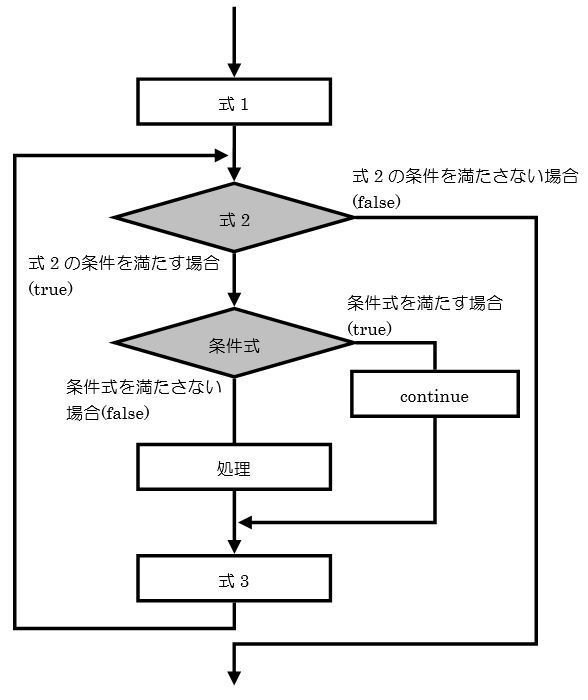 式 1

式 2 の条件を満たさない場合 (false)

式 2

式 2 の条件を満たす場合 (true)

条件式を満たす場合 (true)

条件式

条件式を満たさない場合(false)

continue

処理

式 3